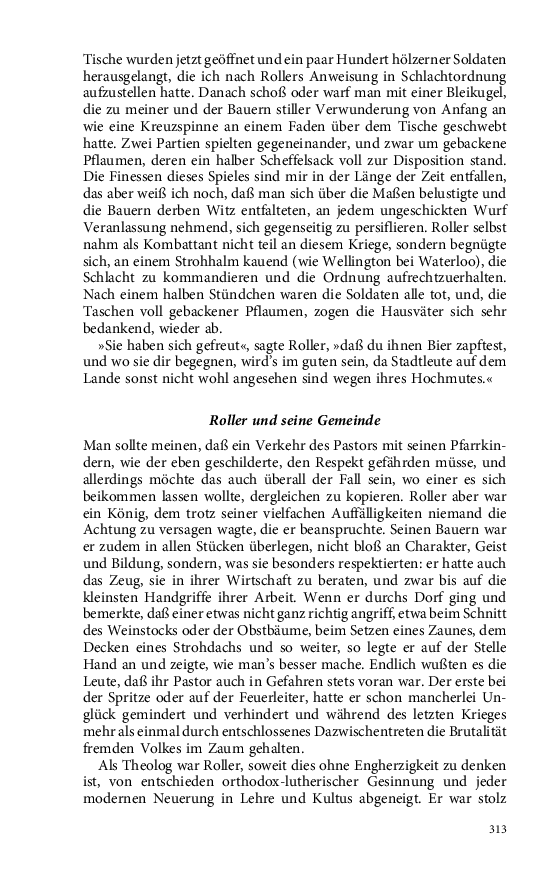 Tische wurden jetzt geöffnet und ein paar Hundert hölzerner Soldaten herausgelangt, die ich nach Rollers Anweisung in Schlachtordnung aufzustellen hatte. Danach schoß oder warf man mit einer Bleikugel, die zu meiner und der Bauern stiller Verwunderung von Anfang an wie eine Kreuzspinne an einem Faden über dem Tische geschwebt hatte. Zwei Partien spielten gegeneinander, und zwar um gebackene Pflaumen, deren ein halber Scheffelsack voll zur Disposition stand. Die Finessen dieses Spieles sind mir in der Länge der Zeit entfallen, das aber weiß ich noch, daß man sich über die Maßen belustigte und die Bauern derben Witz entfalteten, an jedem ungeschickten Wurf Veranlassung nehmend, sich gegenseitig zu persiflieren. Roller selbst nahm als Kombattant nicht teil an diesem Kriege, sondern begnügte sich, an einem Strohhalm kauend (wie Wellington bei Waterloo), die Schlacht zu kommandieren und die Ordnung aufrechtzuerhalten. Nach einem halben Stündchen waren die Soldaten alle tot, und, die Taschen voll gebackener Pflaumen, zogen die Hausväter sich sehr bedankend, wieder ab.

»Sie haben sich gefreut«, sagte Roller, »daß du ihnen Bier zapftest, und wo sie dir begegnen, wird's im guten sein, da Stadtleute auf dem Lande sonst nicht wohl angesehen sind wegen ihres Hochmutes.«

Roller und seine Gemeinde

Man sollte meinen, daß ein Verkehr des Pastors mit seinen Pfarrkindern, wie der eben geschilderte, den Respekt gefährden müsse, und allerdings möchte das auch überall der Fall sein, wo einer es sich beikommen lassen wollte, dergleichen zu kopieren. Roller aber war ein König, dem trotz seiner vielfachen Auffälligkeiten niemand die Achtung zu versagen wagte, die er beanspruchte. Seinen Bauern war er zudem in allen Stücken überlegen, nicht bloß an Charakter, Geist und Bildung, sondern, was sie besonders respektierten: er hatte auch das Zeug, sie in ihrer Wirtschaft zu beraten, und zwar bis auf die kleinsten Handgriffe ihrer Arbeit. Wenn er durchs Dorf ging und bemerkte, daß einer etwas nicht ganz richtig angriff, etwa beim Schnitt des Weinstocks oder der Obstbäume, beim Setzen eines Zaunes, dem Decken eines Strohdachs und so weiter, so legte er auf der Stelle Hand an und zeigte, wie man's besser mache. Endlich wußten es die Leute, daß ihr Pastor auch in Gefahren stets voran war. Der erste bei der Spritze oder auf der Feuerleiter, hatte er schon mancherlei Unglück gemindert und verhindert und während des letzten Krieges mehr als einmal durch entschlossenes Dazwischentreten die Brutalität fremden Volkes im Zaum gehalten.

Als Theolog war Roller, soweit dies ohne Engherzigkeit zu denken ist, von entschieden orthodox-lutherischer Gesinnung und jeder modernen Neuerung in Lehre und Kultus abgeneigt. Er war stolz

313